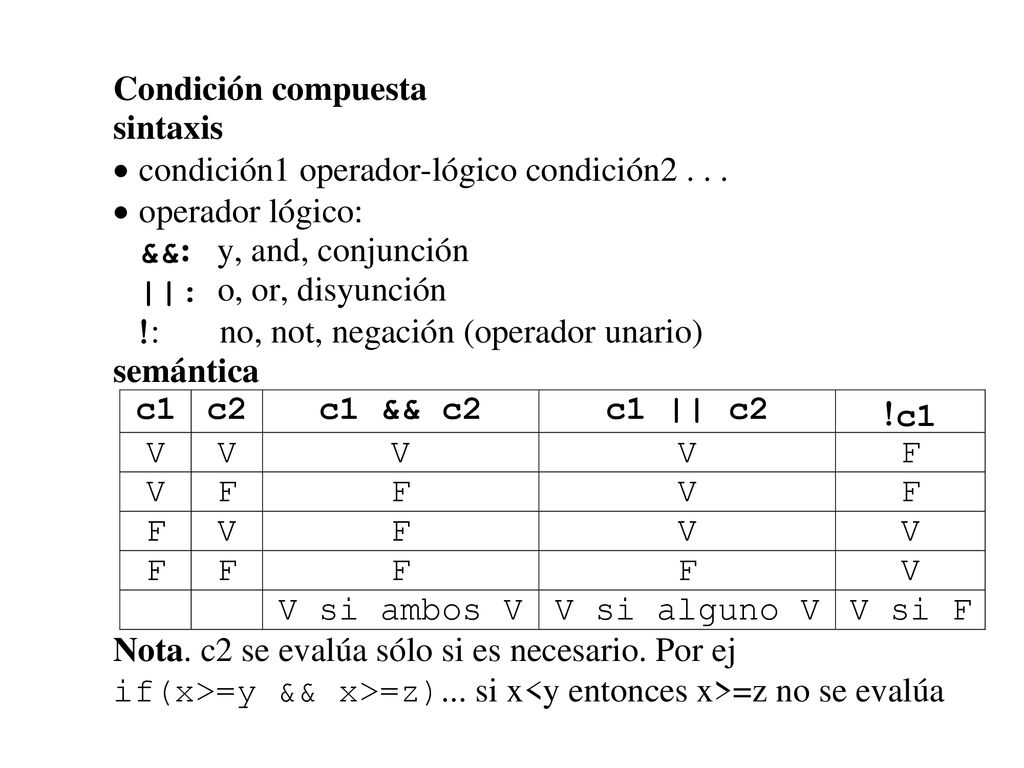 Condición compuesta
sintaxis
• condición1 operador-lógico condición2 . . .
• operador lógico:
&&: y, and, conjunción
||: o, or, disyunción
!: no, not, negación (operador unario)
semántica

| c1 | c2 | c1 && c2 | c1 \|\| c2 | !c1 |
|---|---|---|---|---|
| V | V | V | V | F |
| V | F | F | V | F |
| F | V | F | V | V |
| F | F | F | F | V |
|  |  | V si ambos V | V si alguno V | V si F |

Nota. c2 se evalúa sólo si es necesario. Por ej
if(x>=y && x>=z)... si x<y entonces x>=z no se evalúa